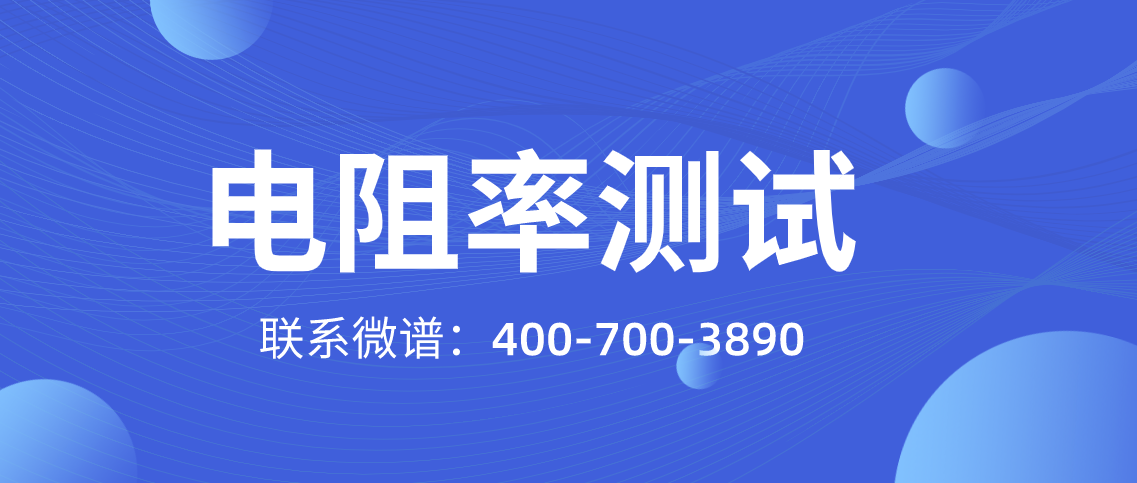 电阻率测试

联系微谱：400-700-3890